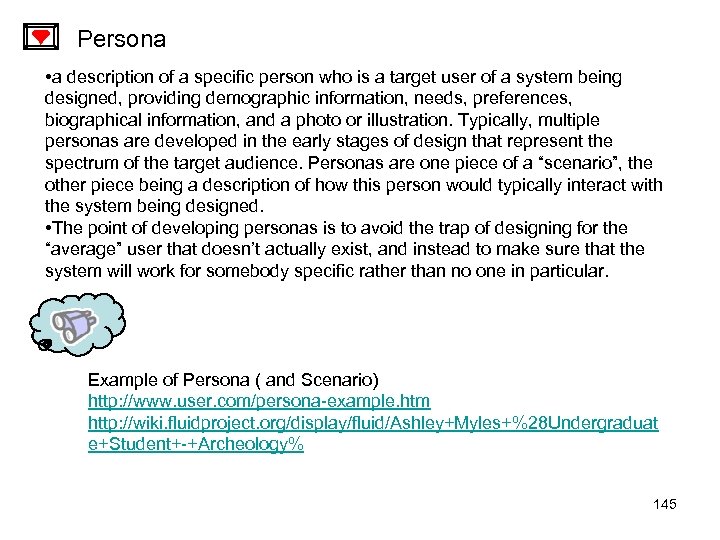 Persona

•a description of a specific person who is a target user of a system being designed, providing demographic information, needs, preferences, biographical information, and a photo or illustration. Typically, multiple personas are developed in the early stages of design that represent the spectrum of the target audience. Personas are one piece of a “scenario”, the other piece being a description of how this person would typically interact with the system being designed.
•The point of developing personas is to avoid the trap of designing for the “average” user that doesn’t actually exist, and instead to make sure that the system will work for somebody specific rather than no one in particular.

Example of Persona ( and Scenario)
http://www.user.com/persona-example.htm
http://wiki.fluidproject.org/display/fluid/Ashley+Myles+%28Undergraduate+Student+-+Archeology%

145